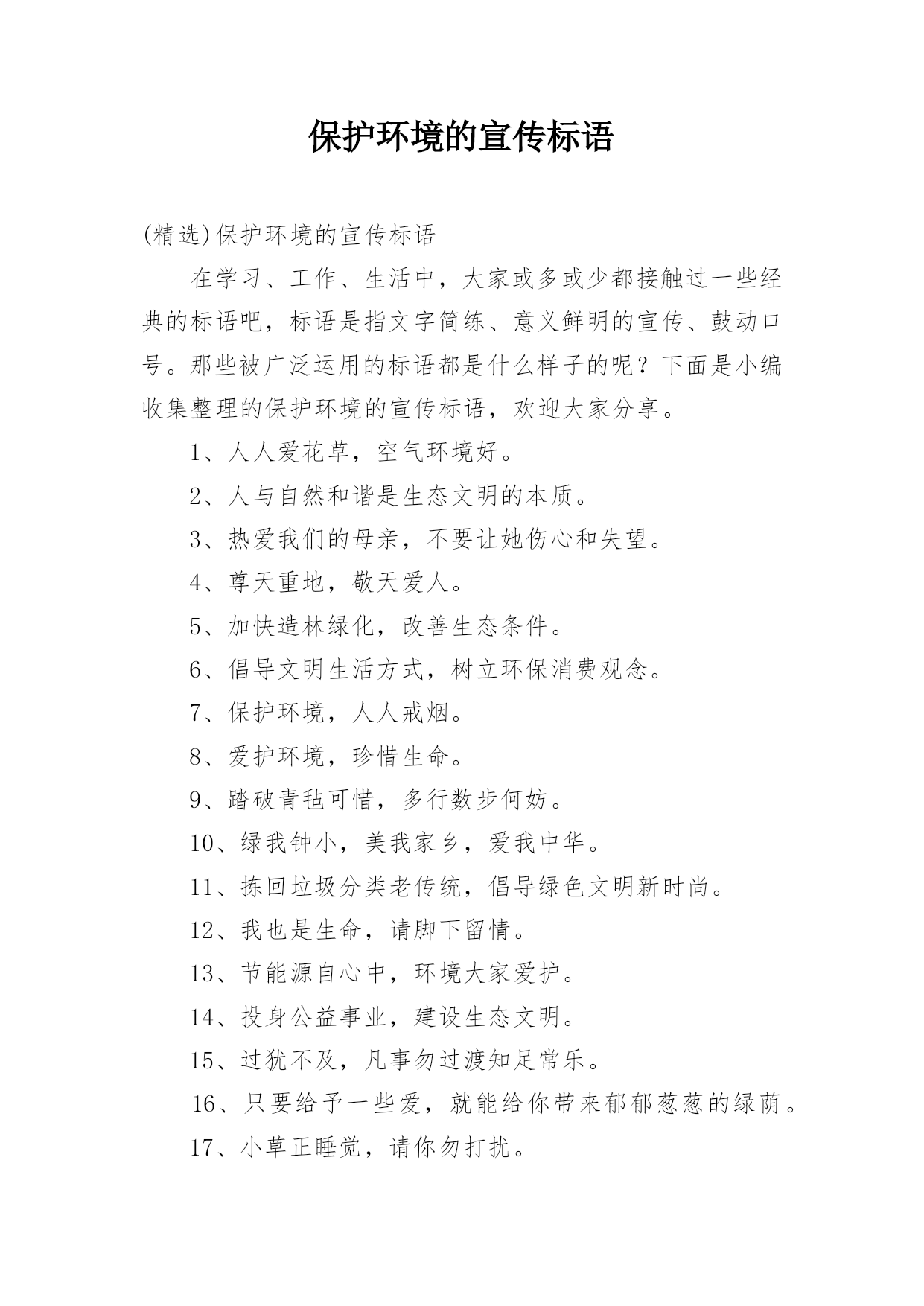 保护环境的宣传标语

(精选)保护环境的宣传标语

在学习、工作、生活中，大家或多或少都接触过一些经典的标语吧，标语是指文字简练、意义鲜明的宣传、鼓动口号。那些被广泛运用的标语都是什么样子的呢？下面是小编收集整理的保护环境的宣传标语，欢迎大家分享。

1、人人爱花草，空气环境好。

2、人与自然和谐是生态文明的本质。

3、热爱我们的母亲，不要让她伤心和失望。

4、尊天重地，敬天爱人。

5、加快造林绿化，改善生态条件。

6、倡导文明生活方式，树立环保消费观念。

7、保护环境，人人戒烟。

8、爱护环境，珍惜生命。

9、踏破青毡可惜，多行数步何妨。

10、绿我钟小，美我家乡，爱我中华。

11、拣回垃圾分类老传统，倡导绿色文明新时尚。

12、我也是生命，请脚下留情。

13、节能源自心中，环境大家爱护。

14、投身公益事业，建设生态文明。

15、过犹不及，凡事勿过渡知足常乐。

16、只要给予一些爱，就能给你带来郁郁葱葱的绿荫。

17、小草正睡觉，请你勿打扰。